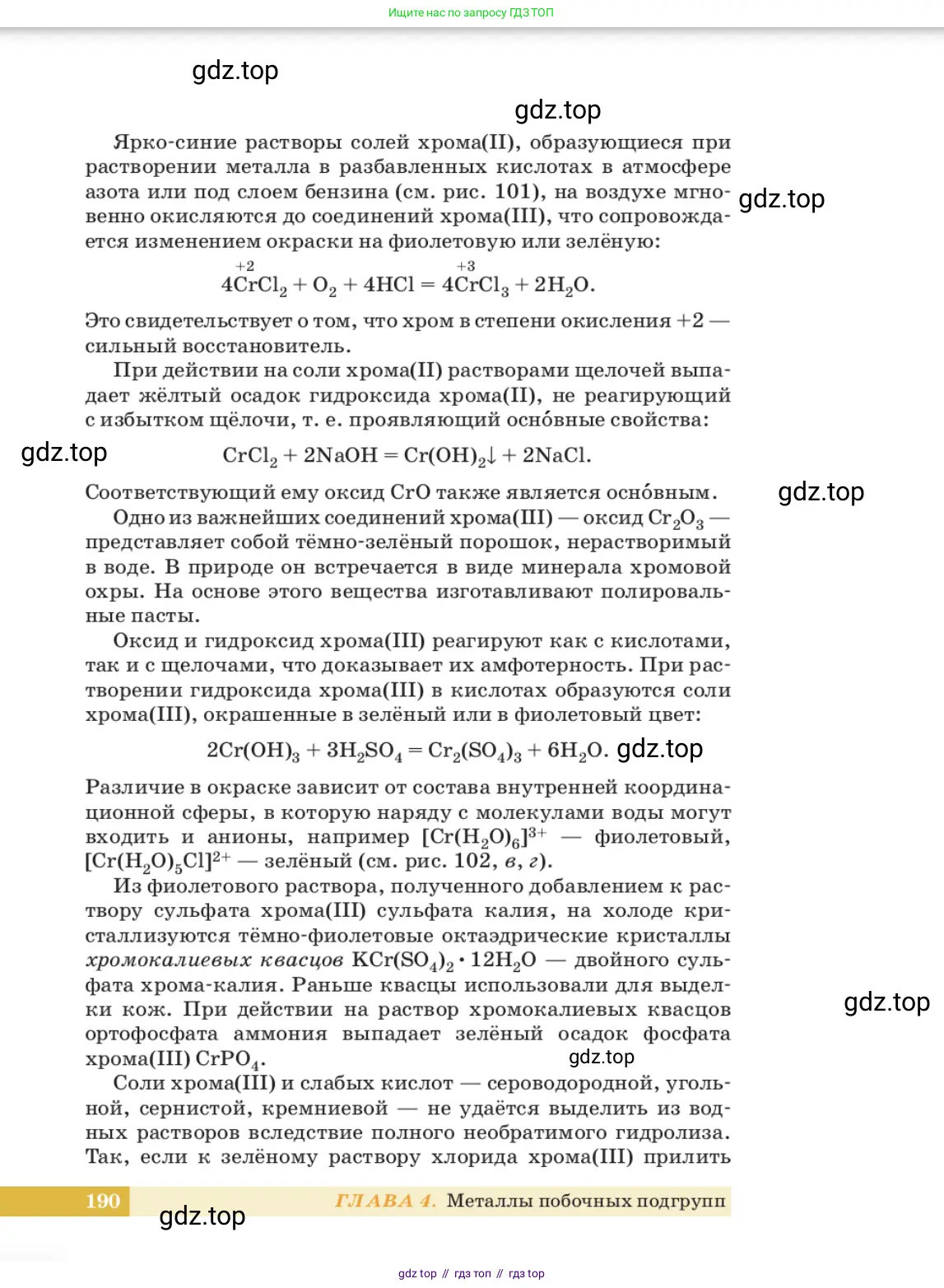 Ищите нас по запросу ГДЗ ТОП

gdz.top

gdz.top

Ярко-синие растворы солей хрома(II), образующиеся при растворении металла в разбавленных кислотах в атмосфере азота или под слоем бензина (см. рис. 101), на воздухе мгновенно окисляются до соединений хрома(III), что сопровождается изменением окраски на фиолетовую или зелёную:

gdz.top

$4\overset{+2}{Cr}Cl_2 + O_2 + 4HCl = 4\overset{+3}{Cr}Cl_3 + 2H_2O.$

Это свидетельствует о том, что хром в степени окисления +2 — сильный восстановитель.

При действии на соли хрома(II) растворами щелочей выпадает жёлтый осадок гидроксида хрома(II), не реагирующий с избытком щёлочи, т. е. проявляющий осно́вные свойства:

gdz.top

$CrCl_2 + 2NaOH = Cr(OH)_2\downarrow + 2NaCl.$

Соответствующий ему оксид CrO также является осно́вным.

gdz.top

Одно из важнейших соединений хрома(III) — оксид $Cr_2O_3$ — представляет собой тёмно-зелёный порошок, нерастворимый в воде. В природе он встречается в виде минерала хромовой охры. На основе этого вещества изготавливают полировальные пасты.

Оксид и гидроксид хрома(III) реагируют как с кислотами, так и с щелочами, что доказывает их амфотерность. При растворении гидроксида хрома(III) в кислотах образуются соли хрома(III), окрашенные в зелёный или в фиолетовый цвет:

$2Cr(OH)_3 + 3H_2SO_4 = Cr_2(SO_4)_3 + 6H_2O.$ gdz.top

Различие в окраске зависит от состава внутренней координационной сферы, в которую наряду с молекулами воды могут входить и анионы, например $[Cr(H_2O)_6]^{3+}$ — фиолетовый, $[Cr(H_2O)_5Cl]^{2+}$ — зелёный (см. рис. 102, в, г).

Из фиолетового раствора, полученного добавлением к раствору сульфата хрома(III) сульфата калия, на холоде кристаллизуются тёмно-фиолетовые октаэдрические кристаллы хромокалиевых квасцов $KCr(SO_4)_2 \cdot 12H_2O$ — двойного сульфата хрома-калия. Раньше квасцы использовали для выделки кож. При действии на раствор хромокалиевых квасцов ортофосфата аммония выпадает зелёный осадок фосфата хрома(III) $CrPO_4$.

gdz.top

gdz.top

Соли хрома(III) и слабых кислот — сероводородной, угольной, сернистой, кремниевой — не удаётся выделить из водных растворов вследствие полного необратимого гидролиза. Так, если к зелёному раствору хлорида хрома(III) прилить

190 ГЛАВА 4. Металлы побочных подгрупп

gdz.top

gdz top // гдз топ // гдз top